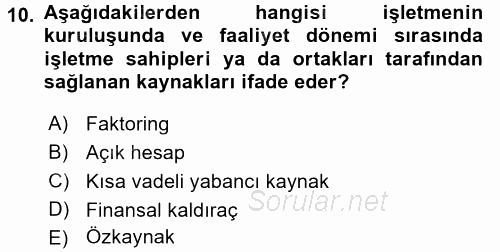 10. Aşağıdakilerden hangisi işletmenin kuruluşunda ve faaliyet dönemi sırasında işletme sahipleri ya da ortakları tarafından sağlanan kaynakları ifade eder?

A) Faktoring
B) Açık hesap
C) Kısa vadeli yabancı kaynak
D) Finansal kaldıraç
E) Özkaynak

Sorular.net